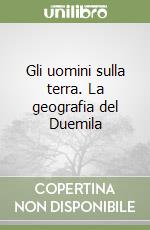 unilibro

Gli uomini sulla terra. La geografia del Duemila

COPERTINA
NON DISPONIBILE